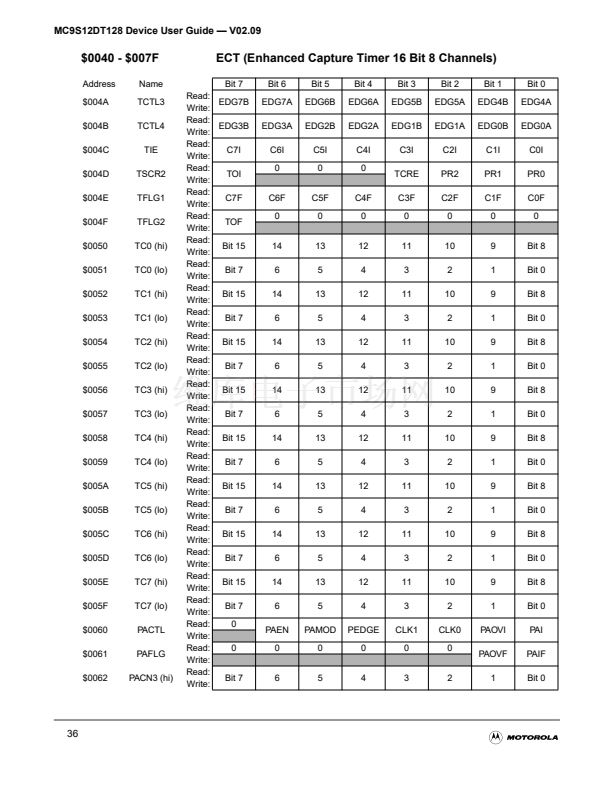 MC9S12DT128 Device User Guide — V02.09

$0040 - $007F ECT (Enhanced Capture Timer 16 Bit 8 Channels)

| Address | Name | | Bit 7 | Bit 6 | Bit 5 | Bit 4 | Bit 3 | Bit 2 | Bit 1 | Bit 0 |
|---|---|---|---|---|---|---|---|---|---|---|
| $004A | TCTL3 | Read: Write: | EDG7B | EDG7A | EDG6B | EDG6A | EDG5B | EDG5A | EDG4B | EDG4A |
| $004B | TCTL4 | Read: Write: | EDG3B | EDG3A | EDG2B | EDG2A | EDG1B | EDG1A | EDG0B | EDG0A |
| $004C | TIE | Read: Write: | C7I | C6I | C5I | C4I | C3I | C2I | C1I | C0I |
| $004D | TSCR2 | Read: Write: | TOI | 0 | 0 | 0 | TCRE | PR2 | PR1 | PR0 |
| $004E | TFLG1 | Read: Write: | C7F | C6F | C5F | C4F | C3F | C2F | C1F | C0F |
| $004F | TFLG2 | Read: Write: | TOF | 0 | 0 | 0 | 0 | 0 | 0 | 0 |
| $0050 | TC0 (hi) | Read: Write: | Bit 15 | 14 | 13 | 12 | 11 | 10 | 9 | Bit 8 |
| $0051 | TC0 (lo) | Read: Write: | Bit 7 | 6 | 5 | 4 | 3 | 2 | 1 | Bit 0 |
| $0052 | TC1 (hi) | Read: Write: | Bit 15 | 14 | 13 | 12 | 11 | 10 | 9 | Bit 8 |
| $0053 | TC1 (lo) | Read: Write: | Bit 7 | 6 | 5 | 4 | 3 | 2 | 1 | Bit 0 |
| $0054 | TC2 (hi) | Read: Write: | Bit 15 | 14 | 13 | 12 | 11 | 10 | 9 | Bit 8 |
| $0055 | TC2 (lo) | Read: Write: | Bit 7 | 6 | 5 | 4 | 3 | 2 | 1 | Bit 0 |
| $0056 | TC3 (hi) | Read: Write: | Bit 15 | 14 | 13 | 12 | 11 | 10 | 9 | Bit 8 |
| $0057 | TC3 (lo) | Read: Write: | Bit 7 | 6 | 5 | 4 | 3 | 2 | 1 | Bit 0 |
| $0058 | TC4 (hi) | Read: Write: | Bit 15 | 14 | 13 | 12 | 11 | 10 | 9 | Bit 8 |
| $0059 | TC4 (lo) | Read: Write: | Bit 7 | 6 | 5 | 4 | 3 | 2 | 1 | Bit 0 |
| $005A | TC5 (hi) | Read: Write: | Bit 15 | 14 | 13 | 12 | 11 | 10 | 9 | Bit 8 |
| $005B | TC5 (lo) | Read: Write: | Bit 7 | 6 | 5 | 4 | 3 | 2 | 1 | Bit 0 |
| $005C | TC6 (hi) | Read: Write: | Bit 15 | 14 | 13 | 12 | 11 | 10 | 9 | Bit 8 |
| $005D | TC6 (lo) | Read: Write: | Bit 7 | 6 | 5 | 4 | 3 | 2 | 1 | Bit 0 |
| $005E | TC7 (hi) | Read: Write: | Bit 15 | 14 | 13 | 12 | 11 | 10 | 9 | Bit 8 |
| $005F | TC7 (lo) | Read: Write: | Bit 7 | 6 | 5 | 4 | 3 | 2 | 1 | Bit 0 |
| $0060 | PACTL | Read: Write: | 0 | PAEN | PAMOD | PEDGE | CLK1 | CLK0 | PAOVI | PAI |
| $0061 | PAFLG | Read: Write: | 0 | 0 | 0 | 0 | 0 | 0 | PAOVF | PAIF |
| $0062 | PACN3 (hi) | Read: Write: | Bit 7 | 6 | 5 | 4 | 3 | 2 | 1 | Bit 0 |

36 MOTOROLA